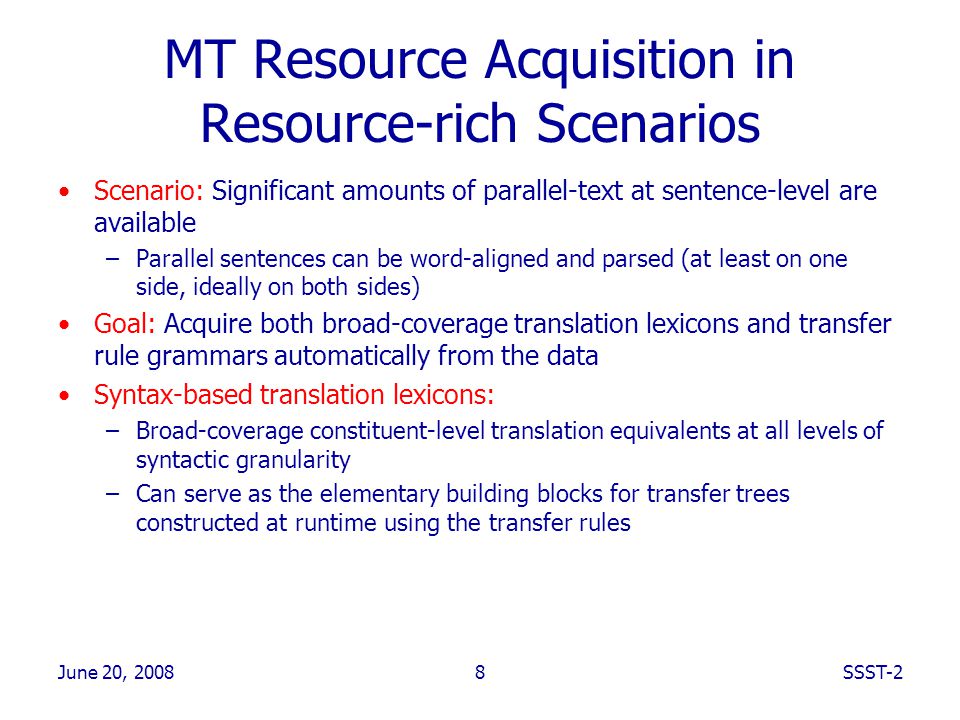 MT Resource Acquisition in Resource-rich Scenarios

• Scenario: Significant amounts of parallel-text at sentence-level are available
 – Parallel sentences can be word-aligned and parsed (at least on one side, ideally on both sides)
• Goal: Acquire both broad-coverage translation lexicons and transfer rule grammars automatically from the data
• Syntax-based translation lexicons:
 – Broad-coverage constituent-level translation equivalents at all levels of syntactic granularity
 – Can serve as the elementary building blocks for transfer trees constructed at runtime using the transfer rules

June 20, 2008
8
SSST-2